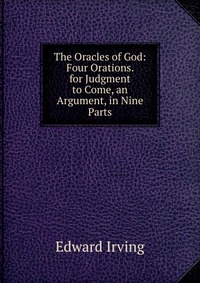 The Oracles of God: Four Orations. for Judgment to Come, an Argument, in Nine Parts

Edward Irving